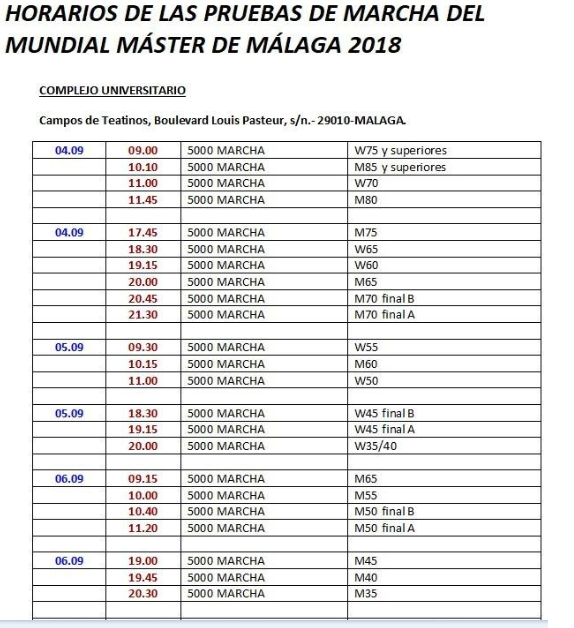 HORARIOS DE LAS PRUEBAS DE MARCHA DEL MUNDIAL MÁSTER DE MÁLAGA 2018

COMPLEJO UNIVERSITARIO

Campos de Teatinos, Boulevard Louis Pasteur, s/n.- 29010-MALAGA.

| | | | |
|---|---|---|---|
| 04.09 | 09.00 | 5000 MARCHA | W75 y superiores |
| | 10.10 | 5000 MARCHA | M85 y superiores |
| | 11.00 | 5000 MARCHA | W70 |
| | 11.45 | 5000 MARCHA | M80 |
| | | | |
| 04.09 | 17.45 | 5000 MARCHA | M75 |
| | 18.30 | 5000 MARCHA | W65 |
| | 19.15 | 5000 MARCHA | W60 |
| | 20.00 | 5000 MARCHA | M65 |
| | 20.45 | 5000 MARCHA | M70 final B |
| | 21.30 | 5000 MARCHA | M70 final A |
| | | | |
| 05.09 | 09.30 | 5000 MARCHA | W55 |
| | 10.15 | 5000 MARCHA | M60 |
| | 11.00 | 5000 MARCHA | W50 |
| | | | |
| 05.09 | 18.30 | 5000 MARCHA | W45 final B |
| | 19.15 | 5000 MARCHA | W45 final A |
| | 20.00 | 5000 MARCHA | W35/40 |
| | | | |
| 06.09 | 09.15 | 5000 MARCHA | M65 |
| | 10.00 | 5000 MARCHA | M55 |
| | 10.40 | 5000 MARCHA | M50 final B |
| | 11.20 | 5000 MARCHA | M50 final A |
| | | | |
| 06.09 | 19.00 | 5000 MARCHA | M45 |
| | 19.45 | 5000 MARCHA | M40 |
| | 20.30 | 5000 MARCHA | M35 |
| | | | |